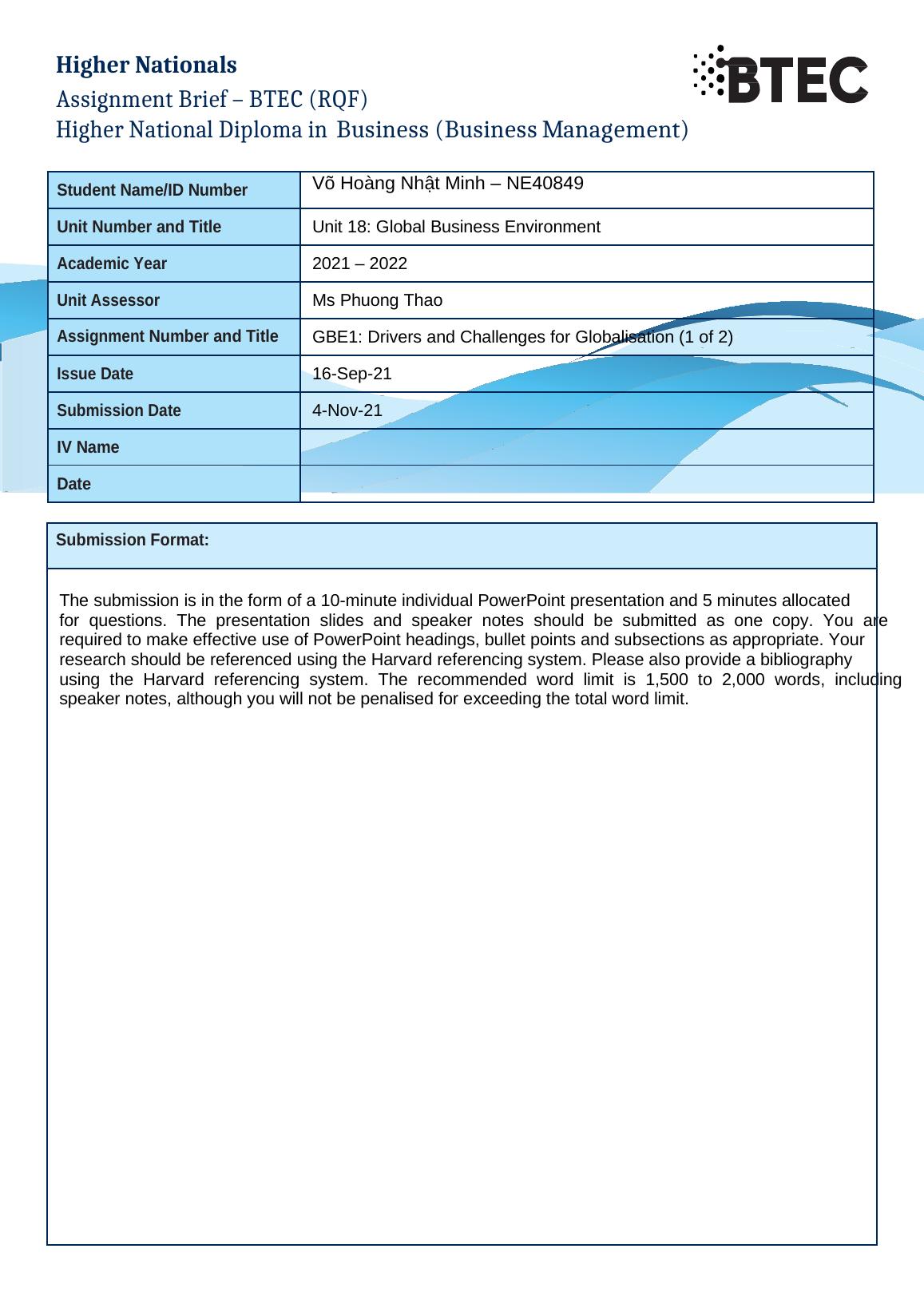 Higher Nationals

Assignment Brief – BTEC (RQF)
Higher National Diploma in Business (Business Management)

BTEC

| Student Name/ID Number | Võ Hoàng Nhật Minh – NE40849 |
|---|---|
| Unit Number and Title | Unit 18: Global Business Environment |
| Academic Year | 2021 – 2022 |
| Unit Assessor | Ms Phuong Thao |
| Assignment Number and Title | GBE1: Drivers and Challenges for Globalisation (1 of 2) |
| Issue Date | 16-Sep-21 |
| Submission Date | 4-Nov-21 |
| IV Name | |
| Date | |

Submission Format:

The submission is in the form of a 10-minute individual PowerPoint presentation and 5 minutes allocated for questions. The presentation slides and speaker notes should be submitted as one copy. You are required to make effective use of PowerPoint headings, bullet points and subsections as appropriate. Your research should be referenced using the Harvard referencing system. Please also provide a bibliography using the Harvard referencing system. The recommended word limit is 1,500 to 2,000 words, including speaker notes, although you will not be penalised for exceeding the total word limit.